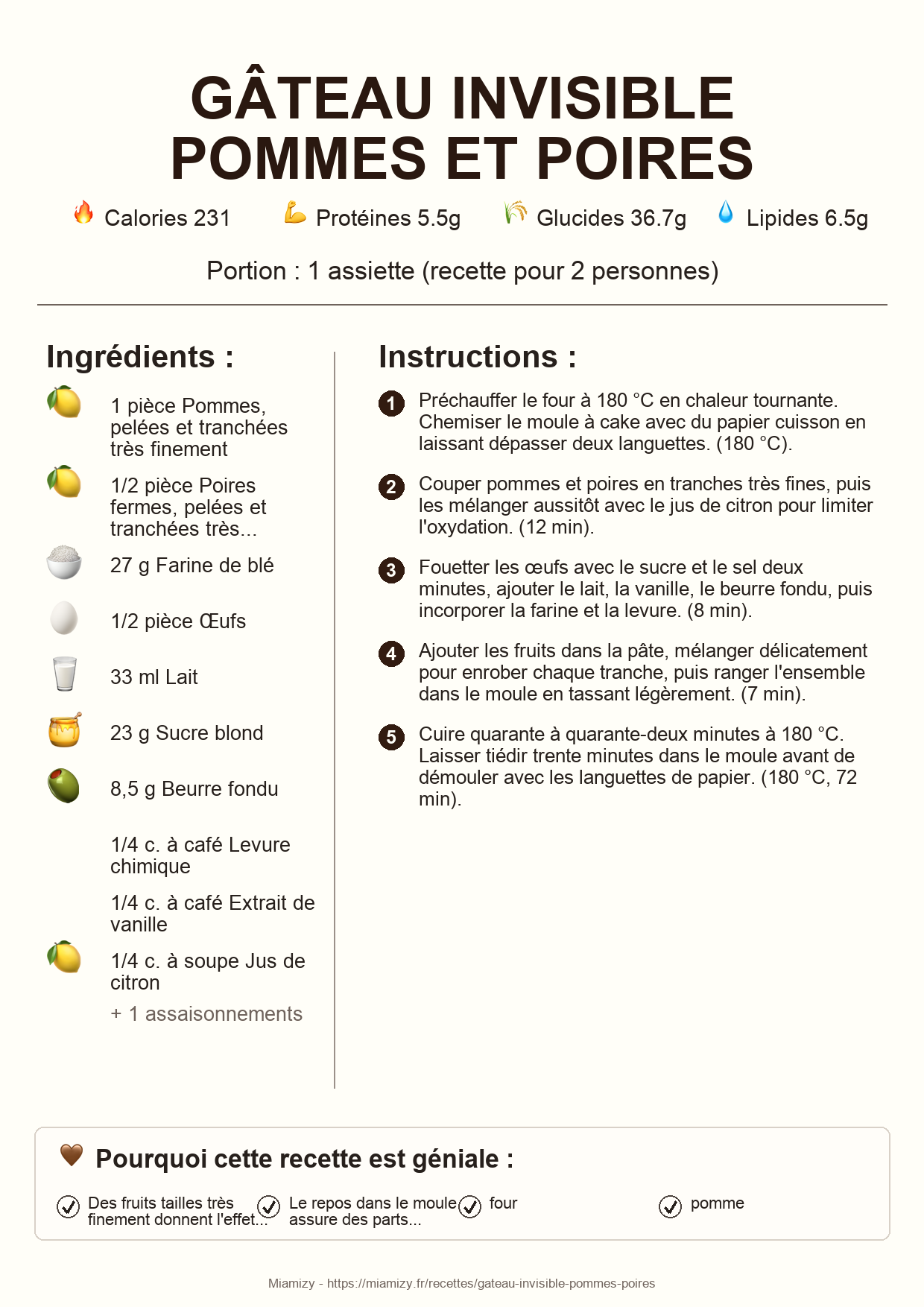 GÂTEAU INVISIBLE POMMES ET POIRES

Calories 231 Protéines 5.5g Glucides 36.7g Lipides 6.5g

Portion : 1 assiette (recette pour 2 personnes)

Ingrédients :

1 pièce Pommes, pelées et tranchées très finement

1/2 pièce Poires fermes, pelées et tranchées très...

27 g Farine de blé

1/2 pièce Œufs

33 ml Lait

23 g Sucre blond

8,5 g Beurre fondu

1/4 c. à café Levure chimique

1/4 c. à café Extrait de vanille

1/4 c. à soupe Jus de citron

+ 1 assaisonnements

Instructions :

1 Préchauffer le four à 180 °C en chaleur tournante. Chemiser le moule à cake avec du papier cuisson en laissant dépasser deux languettes. (180 °C).

2 Couper pommes et poires en tranches très fines, puis les mélanger aussitôt avec le jus de citron pour limiter l'oxydation. (12 min).

3 Fouetter les œufs avec le sucre et le sel deux minutes, ajouter le lait, la vanille, le beurre fondu, puis incorporer la farine et la levure. (8 min).

4 Ajouter les fruits dans la pâte, mélanger délicatement pour enrober chaque tranche, puis ranger l'ensemble dans le moule en tassant légèrement. (7 min).

5 Cuire quarante à quarante-deux minutes à 180 °C. Laisser tiédir trente minutes dans le moule avant de démouler avec les languettes de papier. (180 °C, 72 min).

Pourquoi cette recette est géniale :

Des fruits tailles très finement donnent l'effet...

Le repos dans le moule assure des parts...

four

pomme

Miamizy - https://miamizy.fr/recettes/gateau-invisible-pommes-poires